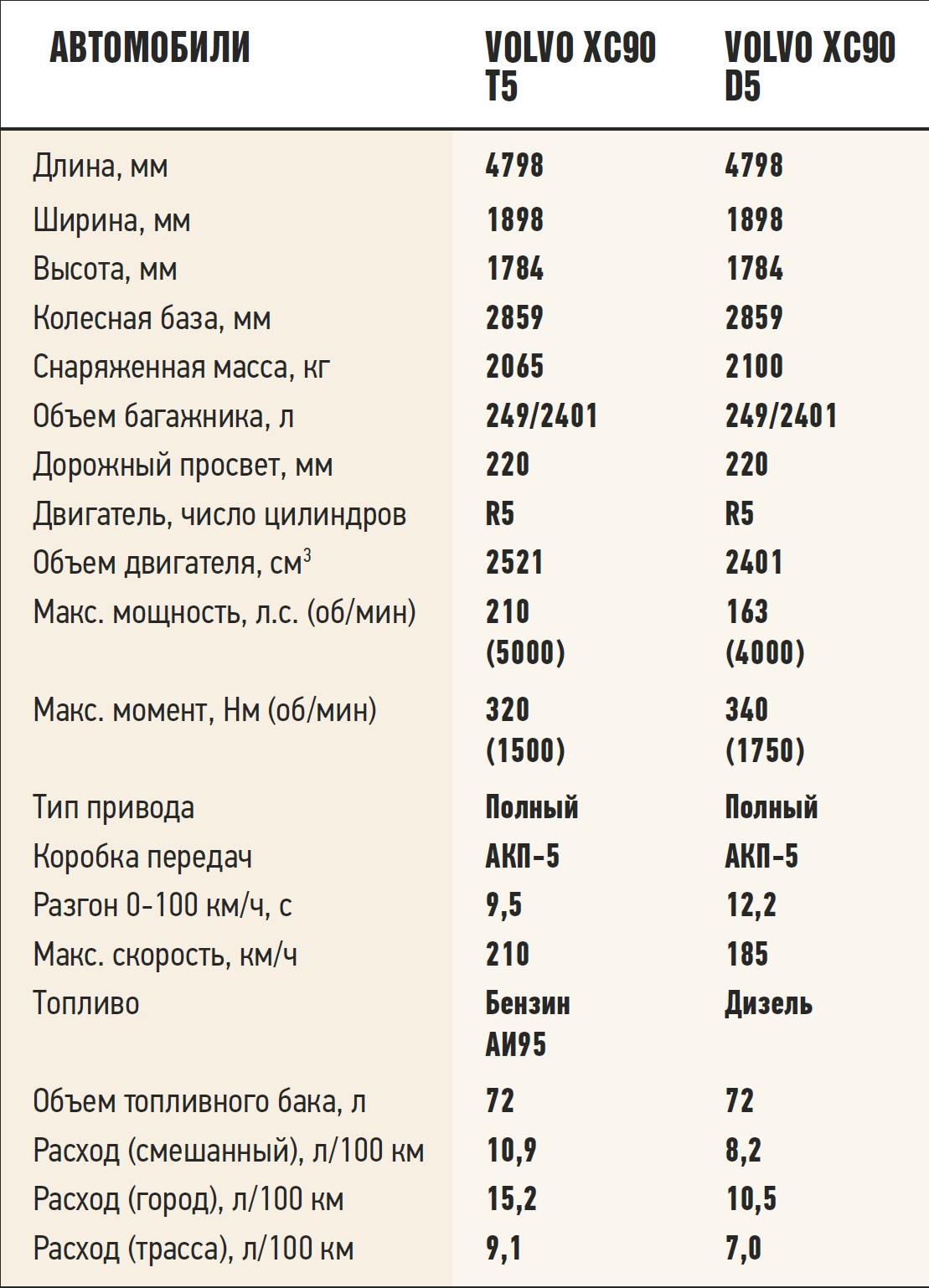 | АВТОМОБИЛИ | VOLVO XC90 T5 | VOLVO XC90 D5 |
|---|---|---|
| Длина, мм | 4798 | 4798 |
| Ширина, мм | 1898 | 1898 |
| Высота, мм | 1784 | 1784 |
| Колесная база, мм | 2859 | 2859 |
| Снаряженная масса, кг | 2065 | 2100 |
| Объем багажника, л | 249/2401 | 249/2401 |
| Дорожный просвет, мм | 220 | 220 |
| Двигатель, число цилиндров | R5 | R5 |
| Объем двигателя, см$^3$ | 2521 | 2401 |
| Макс. мощность, л.с. (об/мин) | 210 (5000) | 163 (4000) |
| Макс. момент, Нм (об/мин) | 320 (1500) | 340 (1750) |
| Тип привода | Полный | Полный |
| Коробка передач | АКП-5 | АКП-5 |
| Разгон 0-100 км/ч, с | 9,5 | 12,2 |
| Макс. скорость, км/ч | 210 | 185 |
| Топливо | Бензин АИ95 | Дизель |
| Объем топливного бака, л | 72 | 72 |
| Расход (смешанный), л/100 км | 10,9 | 8,2 |
| Расход (город), л/100 км | 15,2 | 10,5 |
| Расход (трасса), л/100 км | 9,1 | 7,0 |